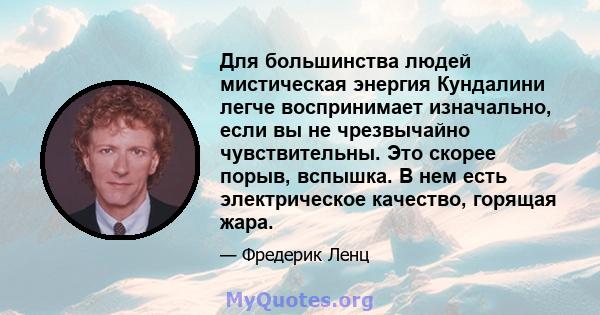 Для большинства людей мистическая энергия Кундалини легче воспринимает изначально, если вы не чрезвычайно чувствительны. Это скорее порыв, вспышка. В нем есть электрическое качество, горящая жара.

— Фредерик Ленц

MyQuotes.org